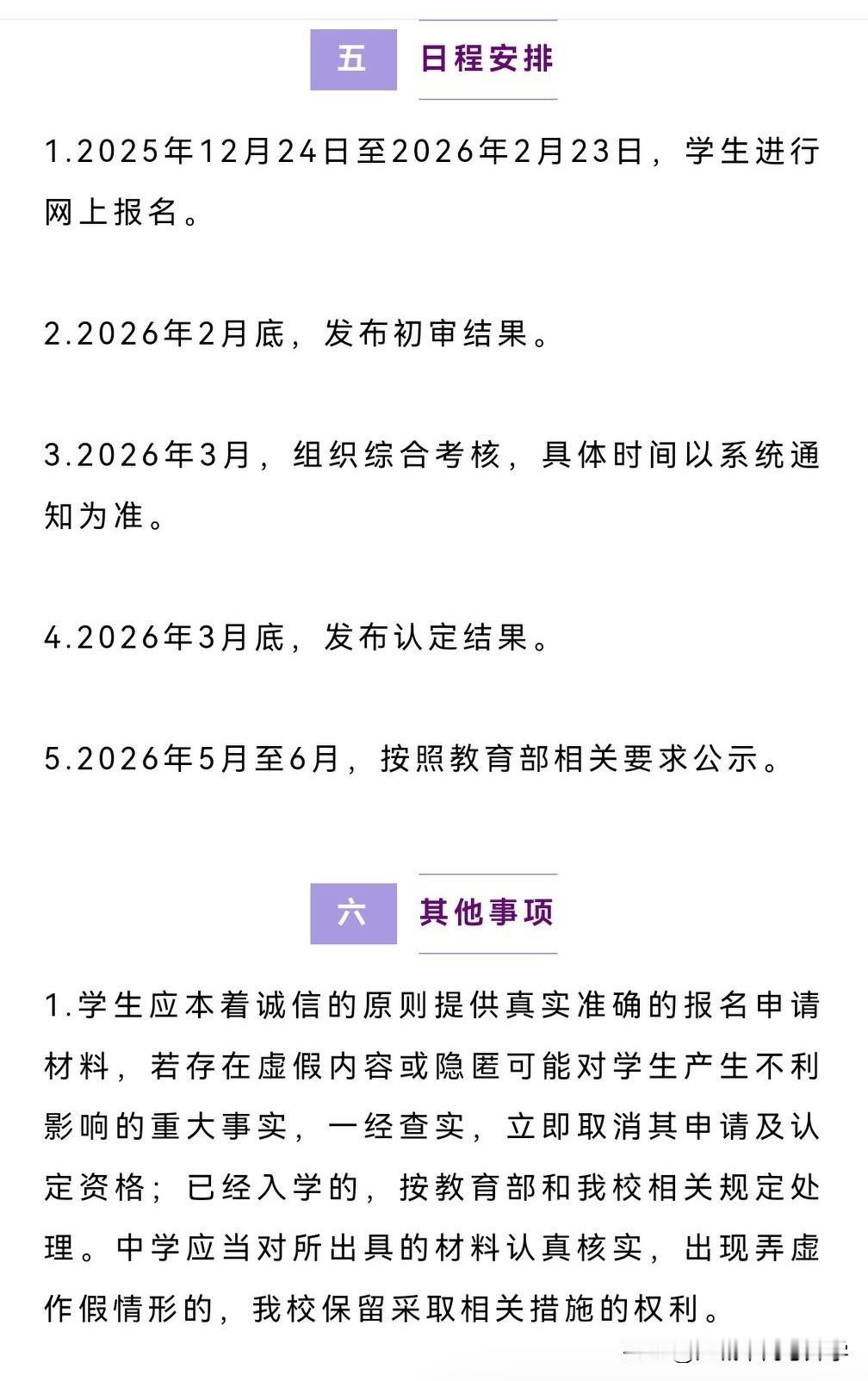 五 日程安排

1.2025年12月24日至2026年2月23日，学生进行网上报名。

2.2026年2月底，发布初审结果。

3.2026年3月，组织综合考核，具体时间以系统通知为准。

4.2026年3月底，发布认定结果。

5.2026年5月至6月，按照教育部相关要求公示。

六 其他事项

1.学生应本着诚信的原则提供真实准确的报名申请材料，若存在虚假内容或隐匿可能对学生产生不利影响的重大事实，一经查实，立即取消其申请及认定资格；已经入学的，按教育部和我校相关规定处理。中学应当对所出具的材料认真核实，出现弄虚作假情形的，我校保留采取相关措施的权利。